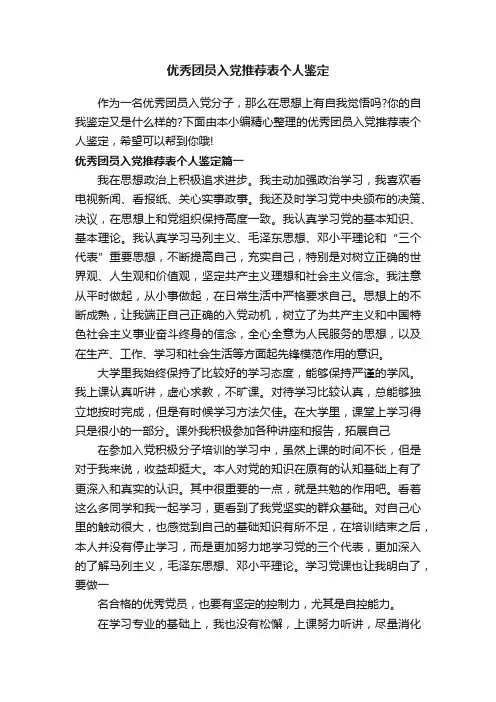 优秀团员入党推荐表个人鉴定

作为一名优秀团员入党分子，那么在思想上有自我觉悟吗?你的自我鉴定又是什么样的?下面由本小编精心整理的优秀团员入党推荐表个人鉴定，希望可以帮到你哦!

优秀团员入党推荐表个人鉴定篇一

我在思想政治上积极追求进步。我主动加强政治学习，我喜欢看电视新闻、看报纸、关心实事政事。我还及时学习党中央颁布的决策、决议，在思想上和党组织保持高度一致。我认真学习党的基本知识、基本理论。我认真学习马列主义、毛泽东思想、邓小平理论和“三个代表”重要思想，不断提高自己，充实自己，特别是对树立正确的世界观、人生观和价值观，坚定共产主义理想和社会主义信念。我注意从平时做起，从小事做起，在日常生活中严格要求自己。思想上的不断成熟，让我端正自己正确的入党动机，树立了为共产主义和中国特色社会主义事业奋斗终身的信念，全心全意为人民服务的思想，以及在生产、工作、学习和社会生活等方面起先锋模范作用的意识。

大学里我始终保持了比较好的学习态度，能够保持严谨的学风。我上课认真听讲，虚心求教，不旷课。对待学习比较认真，总能够独立地按时完成，但是有时候学习方法欠佳。在大学里，课堂上学习得只是很小的一部分。课外我积极参加各种讲座和报告，拓展自己

在参加入党积极分子培训的学习中，虽然上课的时间不长，但是对于我来说，收益却挺大。本人对党的知识在原有的认知基础上有了更深入和真实的认识。其中很重要的一点，就是共勉的作用吧。看着这么多同学和我一起学习，更看到了我党坚实的群众基础。对自己心里的触动很大，也感觉到自己的基础知识有所不足，在培训结束之后，本人并没有停止学习，而是更加努力地学习党的三个代表，更加深入的了解马列主义，毛泽东思想、邓小平理论。学习党课也让我明白了，要做一

名合格的优秀党员，也要有坚定的控制力，尤其是自控能力。

在学习专业的基础上，我也没有松懈，上课努力听讲，尽量消化